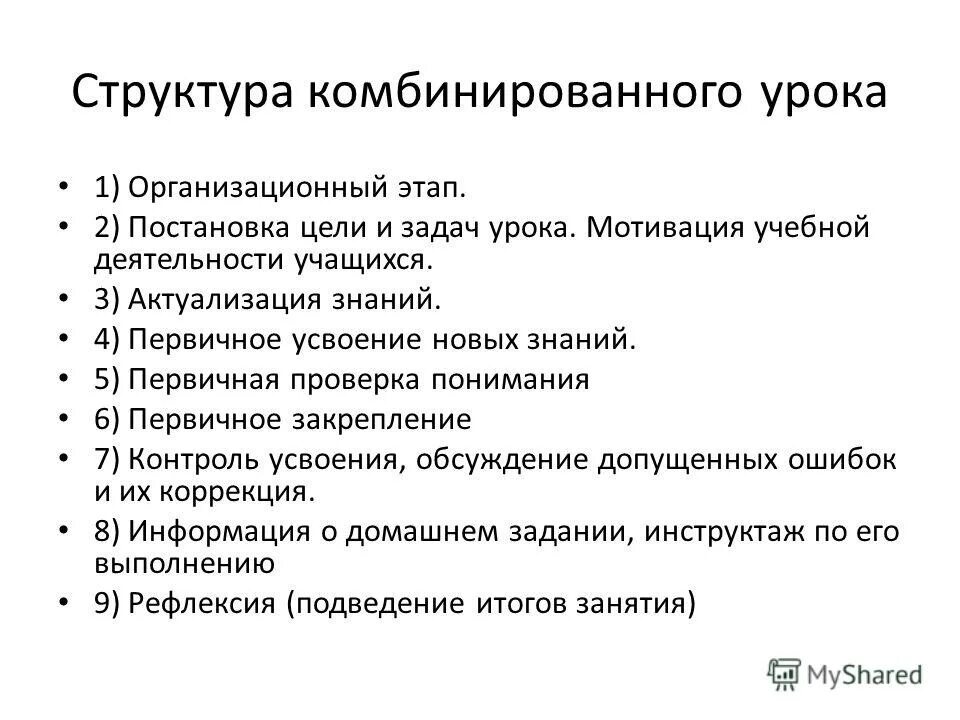 Структура комбинированного урока

• 1) Организационный этап.
• 2) Постановка цели и задач урока. Мотивация учебной деятельности учащихся.
• 3) Актуализация знаний.
• 4) Первичное усвоение новых знаний.
• 5) Первичная проверка понимания
• 6) Первичное закрепление
• 7) Контроль усвоения, обсуждение допущенных ошибок и их коррекция.
• 8) Информация о домашнем задании, инструктаж по его выполнению
• 9) Рефлексия (подведение итогов занятия)

MyShared